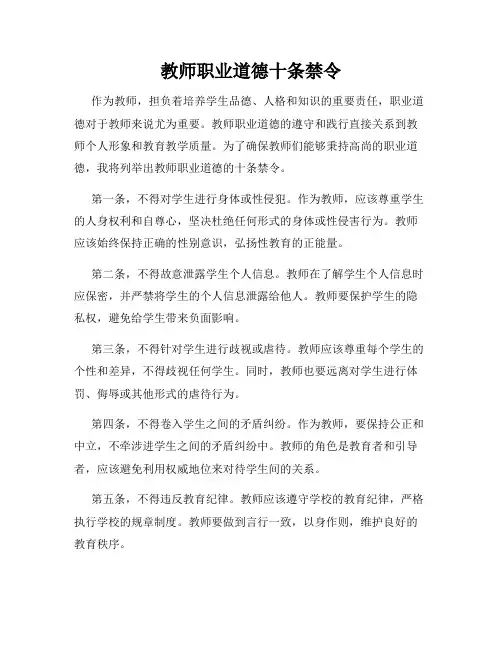 教师职业道德十条禁令

作为教师，担负着培养学生品德、人格和知识的重要责任，职业道德对于教师来说尤为重要。教师职业道德的遵守和践行直接关系到教师个人形象和教育教学质量。为了确保教师们能够秉持高尚的职业道德，我将列举出教师职业道德的十条禁令。

第一条，不得对学生进行身体或性侵犯。作为教师，应该尊重学生的人身权利和自尊心，坚决杜绝任何形式的身体或性侵害行为。教师应该始终保持正确的性别意识，弘扬性教育的正能量。

第二条，不得故意泄露学生个人信息。教师在了解学生个人信息时应保密，并严禁将学生的个人信息泄露给他人。教师要保护学生的隐私权，避免给学生带来负面影响。

第三条，不得针对学生进行歧视或虐待。教师应该尊重每个学生的个性和差异，不得歧视任何学生。同时，教师也要远离对学生进行体罚、侮辱或其他形式的虐待行为。

第四条，不得卷入学生之间的矛盾纠纷。作为教师，要保持公正和中立，不牵涉进学生之间的矛盾纠纷中。教师的角色是教育者和引导者，应该避免利用权威地位来对待学生间的关系。

第五条，不得违反教育纪律。教师应该遵守学校的教育纪律，严格执行学校的规章制度。教师要做到言行一致，以身作则，维护良好的教育秩序。